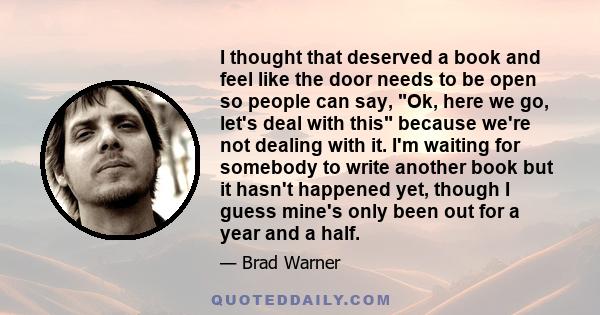 I thought that deserved a book and feel like the door needs to be open so people can say, "Ok, here we go, let's deal with this" because we're not dealing with it. I'm waiting for somebody to write another book but it hasn't happened yet, though I guess mine's only been out for a year and a half.

— Brad Warner

QUOTEDDAILY.COM